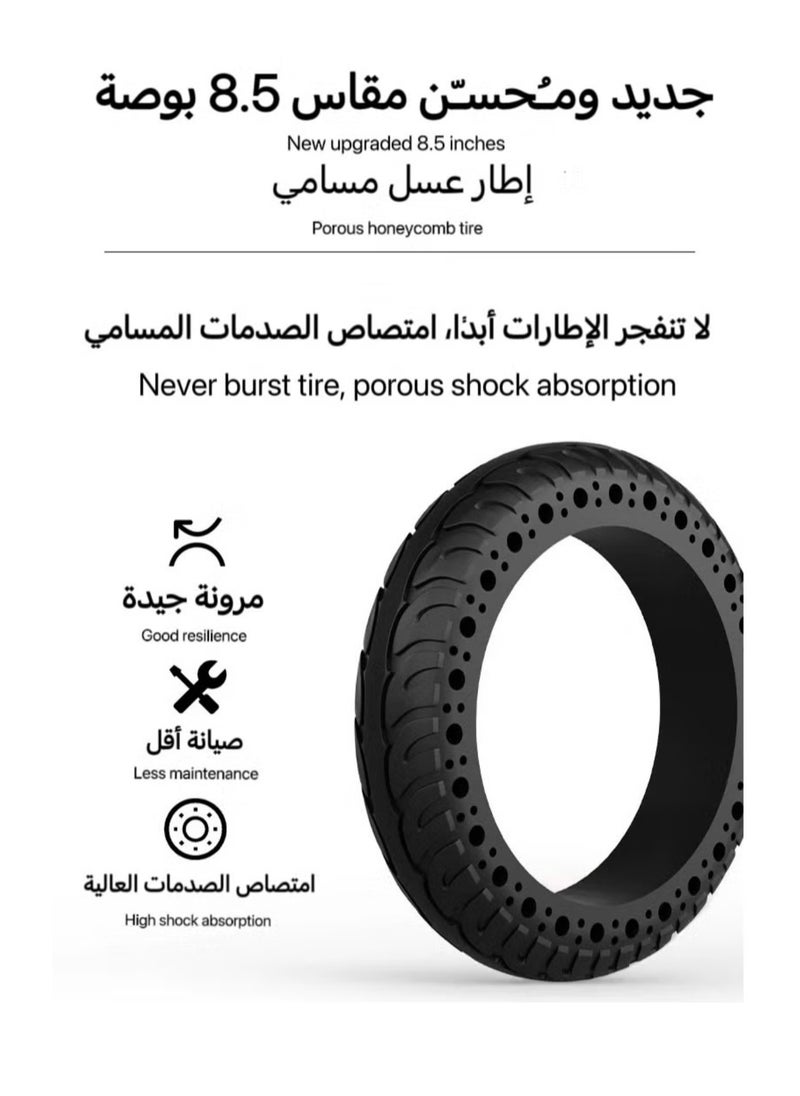 جديد ومُحسّن مقاس 8.5 بوصة

New upgraded 8.5 inches

إطار عسل مسامي

Porous honeycomb tire

لا تنفجر الإطارات أبدًا، امتصاص الصدمات المسامي

Never burst tire, porous shock absorption

مرونة جيدة

Good resilience

صيانة أقل

Less maintenance

امتصاص الصدمات العالية

High shock absorption